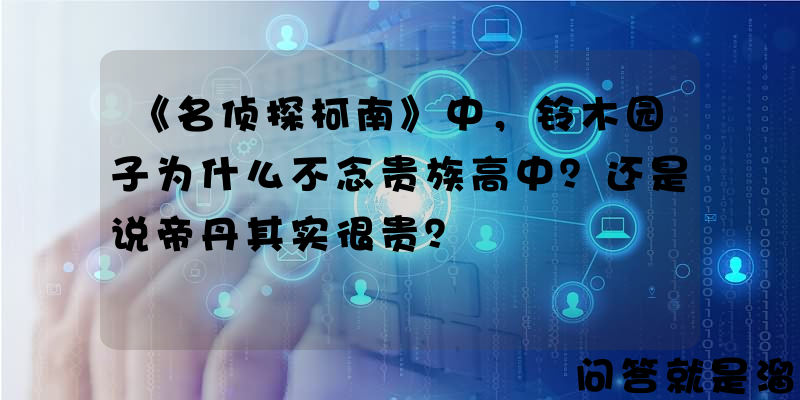 《名侦探柯南》中，铃木园子为什么不念贵族高中？还是说帝丹其实很贵？

问答就是溜